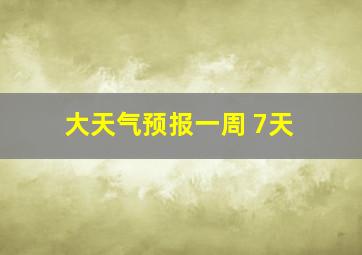 大天气预报一周 7天